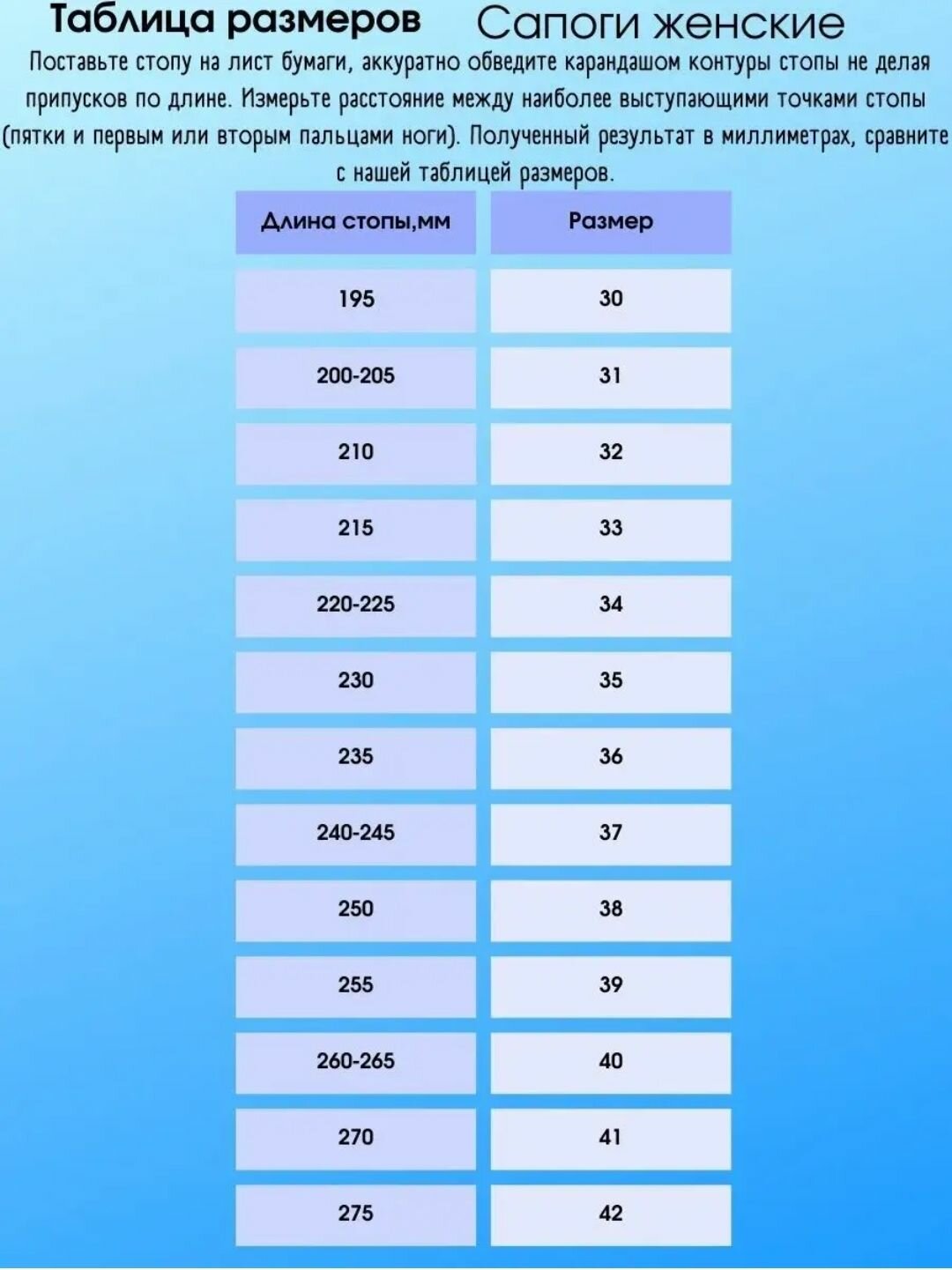 Таблица размеров Сапоги женские

Поставьте стопу на лист бумаги, аккуратно обведите карандашом контуры стопы не делая припусков по длине. Измерьте расстояние между наиболее выступающими точками стопы (пятки и первым или вторым пальцами ноги). Полученный результат в миллиметрах, сравните с нашей таблицей размеров.

| Длина стопы,мм | Размер |
|---|---|
| 195 | 30 |
| 200-205 | 31 |
| 210 | 32 |
| 215 | 33 |
| 220-225 | 34 |
| 230 | 35 |
| 235 | 36 |
| 240-245 | 37 |
| 250 | 38 |
| 255 | 39 |
| 260-265 | 40 |
| 270 | 41 |
| 275 | 42 |